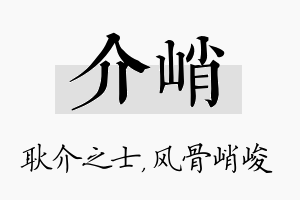 介峭

耿介之士，风骨峭峻